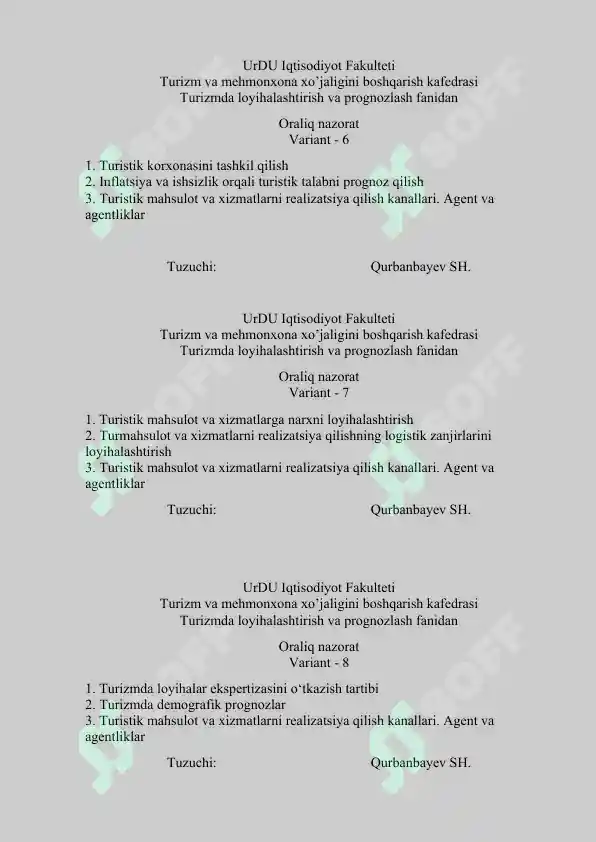 UrDU Iqtisodiyot Fakulteti
Turizm va mehmonxona xo'jaligini boshqarish kafedrasi
Turizmda loyihalashtirish va prognozlash fanidan

Oraliq nazorat
Variant - 6

1. Turistik korxonasini tashkil qilish
2. Inflatsiya va ishsizlik orqali turistik talabni prognoz qilish
3. Turistik mahsulot va xizmatlarni realizatsiya qilish kanallari. Agent va agentliklar

Tuzuchi: Qurbanbayev SH.

UrDU Iqtisodiyot Fakulteti
Turizm va mehmonxona xo'jaligini boshqarish kafedrasi
Turizmda loyihalashtirish va prognozlash fanidan

Oraliq nazorat
Variant - 7

1. Turistik mahsulot va xizmatlarga narxni loyihalashtirish
2. Turmahsulot va xizmatlarni realizatsiya qilishning logistik zanjirlarini loyihalashtirish
3. Turistik mahsulot va xizmatlarni realizatsiya qilish kanallari. Agent va agentliklar

Tuzuchi: Qurbanbayev SH.

UrDU Iqtisodiyot Fakulteti
Turizm va mehmonxona xo'jaligini boshqarish kafedrasi
Turizmda loyihalashtirish va prognozlash fanidan

Oraliq nazorat
Variant - 8

1. Turizmda loyihalar ekspertizasini o'tkazish tartibi
2. Turizmda demografik prognozlar
3. Turistik mahsulot va xizmatlarni realizatsiya qilish kanallari. Agent va agentliklar

Tuzuchi: Qurbanbayev SH.